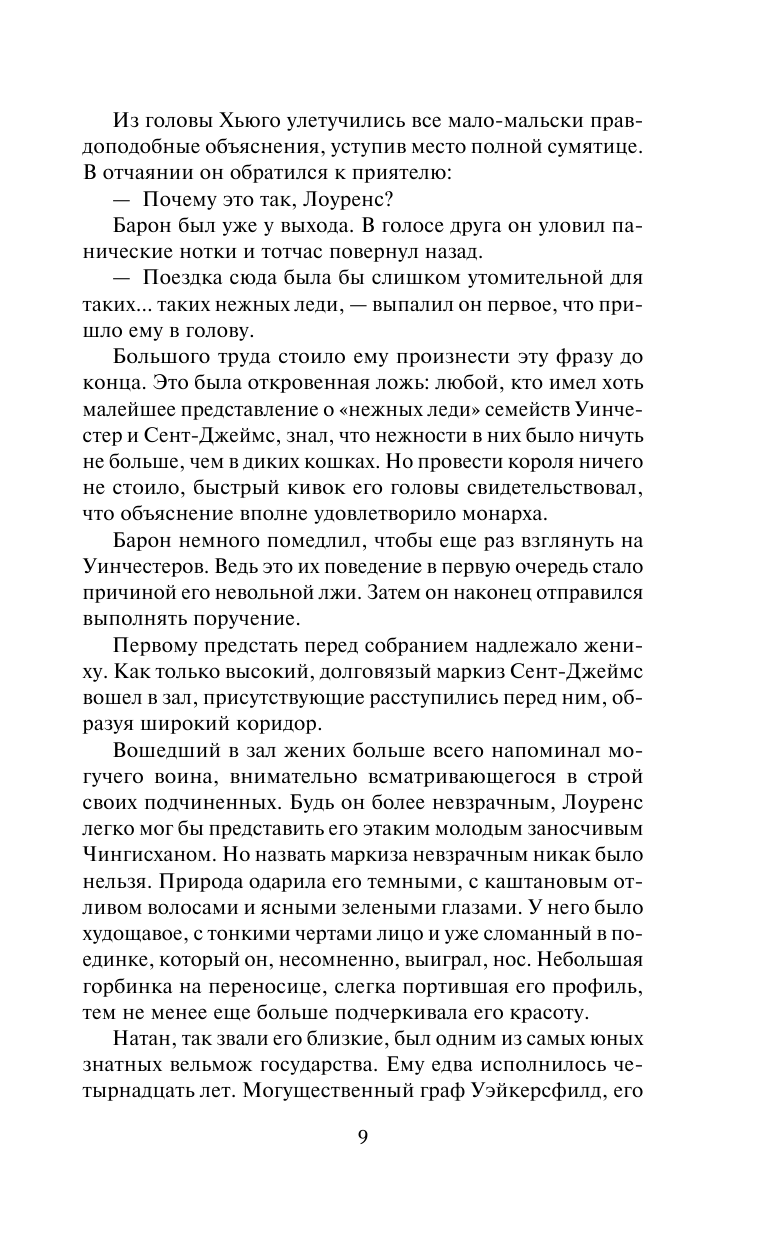 Из головы Хьюго улетучились все мало-мальски правдоподобные объяснения, уступив место полной сумятице. В отчаянии он обратился к приятелю:

— Почему это так, Лоуренс?

Барон был уже у выхода. В голосе друга он уловил панические нотки и тотчас повернул назад.

— Поездка сюда была бы слишком утомительной для таких... таких нежных леди, — выпалил он первое, что пришло ему в голову.

Большого труда стоило ему произнести эту фразу до конца. Это была откровенная ложь: любой, кто имел хоть малейшее представление о «нежных леди» семейств Уинчестер и Сент-Джеймс, знал, что нежности в них было ничуть не больше, чем в диких кошках. Но провести короля ничего не стоило, быстрый кивок его головы свидетельствовал, что объяснение вполне удовлетворило монарха.

Барон немного помедлил, чтобы еще раз взглянуть на Уинчестеров. Ведь это их поведение в первую очередь стало причиной его невольной лжи. Затем он наконец отправился выполнять поручение.

Первому предстать перед собранием надлежало жениху. Как только высокий, долговязый маркиз Сент-Джеймс вошел в зал, присутствующие расступились перед ним, образуя широкий коридор.

Вошедший в зал жених больше всего напоминал могучего воина, внимательно всматривающегося в строй своих подчиненных. Будь он более невзрачным, Лоуренс легко мог бы представить его этаким молодым заносчивым Чингисханом. Но назвать маркиза невзрачным никак было нельзя. Природа одарила его темными, с каштановым отливом волосами и ясными зелеными глазами. У него было худощавое, с тонкими чертами лицо и уже сломанный в поединке, который он, несомненно, выиграл, нос. Небольшая горбинка на переносице, слегка портившая его профиль, тем не менее еще больше подчеркивала его красоту.

Натан, так звали его близкие, был одним из самых юных знатных вельмож государства. Ему едва исполнилось четырнадцать лет. Могущественный граф Уэйкерсфилд, его

9